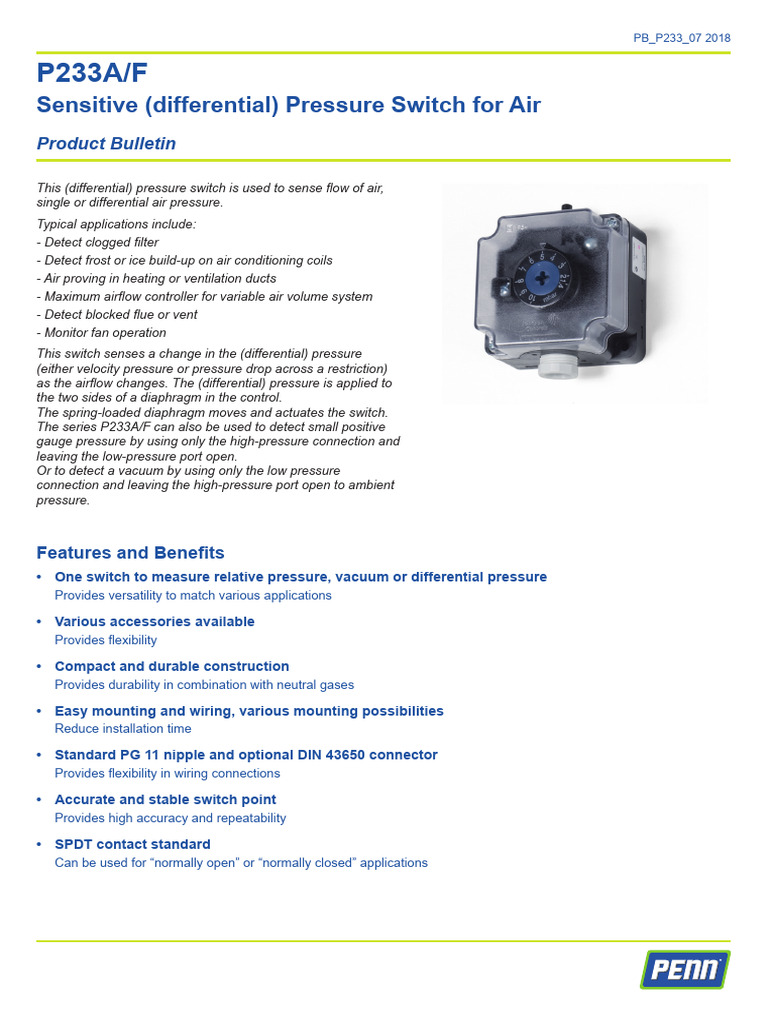 PB_P233_07 2018

P233A/F

Sensitive (differential) Pressure Switch for Air

Product Bulletin

This (differential) pressure switch is used to sense flow of air, single or differential air pressure.

Typical applications include:
- Detect clogged filter
- Detect frost or ice build-up on air conditioning coils
- Air proving in heating or ventilation ducts
- Maximum airflow controller for variable air volume system
- Detect blocked flue or vent
- Monitor fan operation

This switch senses a change in the (differential) pressure (either velocity pressure or pressure drop across a restriction) as the airflow changes. The (differential) pressure is applied to the two sides of a diaphragm in the control.
The spring-loaded diaphragm moves and actuates the switch.
The series P233A/F can also be used to detect small positive gauge pressure by using only the high-pressure connection and leaving the low-pressure port open.
Or to detect a vacuum by using only the low pressure connection and leaving the high-pressure port open to ambient pressure.

Features and Benefits

• One switch to measure relative pressure, vacuum or differential pressure
Provides versatility to match various applications

• Various accessories available
Provides flexibility

• Compact and durable construction
Provides durability in combination with neutral gases

• Easy mounting and wiring, various mounting possibilities
Reduce installation time

• Standard PG 11 nipple and optional DIN 43650 connector
Provides flexibility in wiring connections

• Accurate and stable switch point
Provides high accuracy and repeatability

• SPDT contact standard
Can be used for “normally open” or “normally closed” applications

PENN